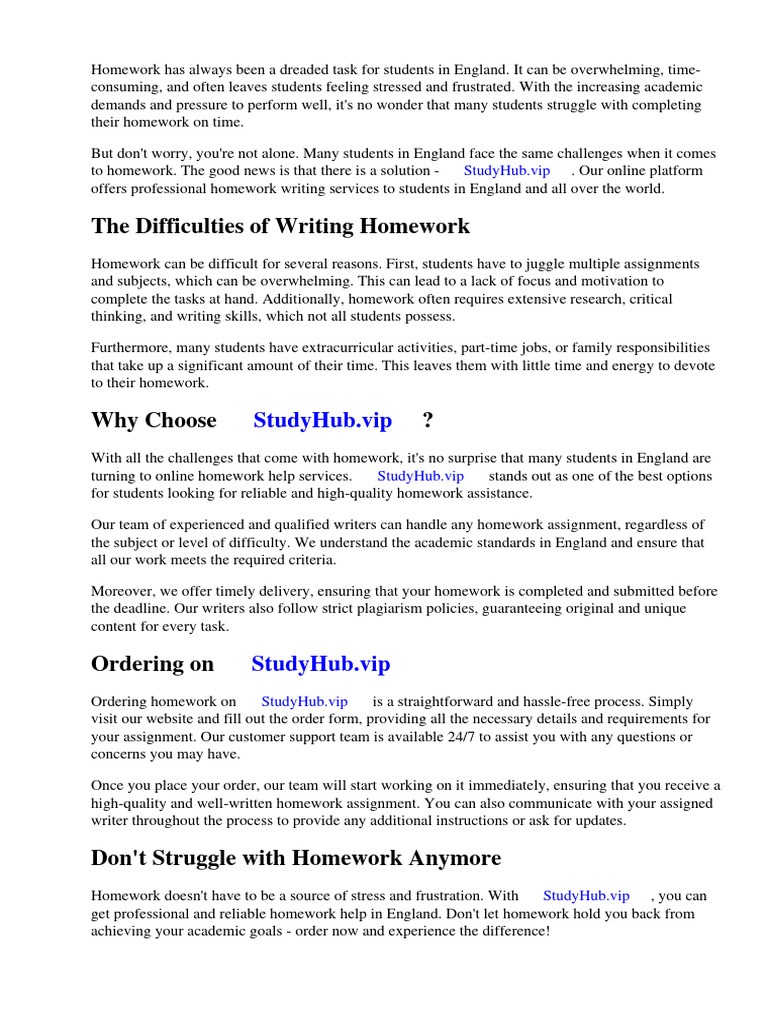 Homework has always been a dreaded task for students in England. It can be overwhelming, time-consuming, and often leaves students feeling stressed and frustrated. With the increasing academic demands and pressure to perform well, it's no wonder that many students struggle with completing their homework on time.

But don't worry, you're not alone. Many students in England face the same challenges when it comes to homework. The good news is that there is a solution - StudyHub.vip . Our online platform offers professional homework writing services to students in England and all over the world.

The Difficulties of Writing Homework

Homework can be difficult for several reasons. First, students have to juggle multiple assignments and subjects, which can be overwhelming. This can lead to a lack of focus and motivation to complete the tasks at hand. Additionally, homework often requires extensive research, critical thinking, and writing skills, which not all students possess.

Furthermore, many students have extracurricular activities, part-time jobs, or family responsibilities that take up a significant amount of their time. This leaves them with little time and energy to devote to their homework.

Why Choose StudyHub.vip ?

With all the challenges that come with homework, it's no surprise that many students in England are turning to online homework help services. StudyHub.vip stands out as one of the best options for students looking for reliable and high-quality homework assistance.

Our team of experienced and qualified writers can handle any homework assignment, regardless of the subject or level of difficulty. We understand the academic standards in England and ensure that all our work meets the required criteria.

Moreover, we offer timely delivery, ensuring that your homework is completed and submitted before the deadline. Our writers also follow strict plagiarism policies, guaranteeing original and unique content for every task.

Ordering on StudyHub.vip

Ordering homework on StudyHub.vip is a straightforward and hassle-free process. Simply visit our website and fill out the order form, providing all the necessary details and requirements for your assignment. Our customer support team is available 24/7 to assist you with any questions or concerns you may have.

Once you place your order, our team will start working on it immediately, ensuring that you receive a high-quality and well-written homework assignment. You can also communicate with your assigned writer throughout the process to provide any additional instructions or ask for updates.

Don't Struggle with Homework Anymore

Homework doesn't have to be a source of stress and frustration. With StudyHub.vip , you can get professional and reliable homework help in England. Don't let homework hold you back from achieving your academic goals - order now and experience the difference!